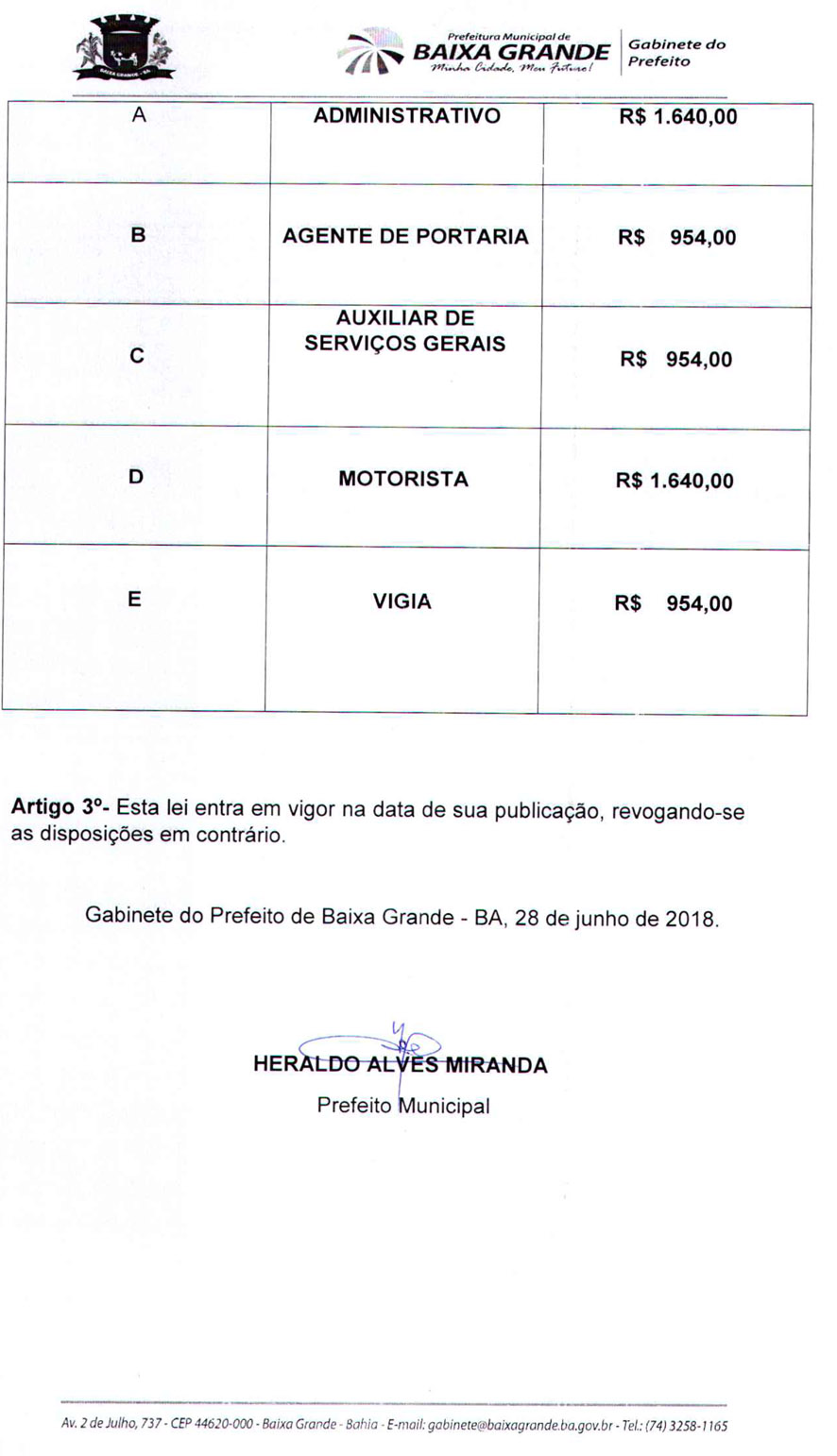 BAIXA GRANDE - BA

Prefeitura Municipal de
BAIXA GRANDE
Minha Cidade, Meu Futuro!

Gabinete do Prefeito

| A | ADMINISTRATIVO | R$ 1.640,00 |
|---|---|---|
| B | AGENTE DE PORTARIA | R$ 954,00 |
| C | AUXILIAR DE SERVIÇOS GERAIS | R$ 954,00 |
| D | MOTORISTA | R$ 1.640,00 |
| E | VIGIA | R$ 954,00 |

**Artigo 3º-** Esta lei entra em vigor na data de sua publicação, revogando-se as disposições em contrário.

Gabinete do Prefeito de Baixa Grande - BA, 28 de junho de 2018.

HERALDO ALVES MIRANDA
Prefeito Municipal

Av. 2 de Julho, 737 - CEP 44620-000 - Baixa Grande - Bahia - E-mail: gabinete@baixagrande.ba.gov.br - Tel.: (74) 3258-1165